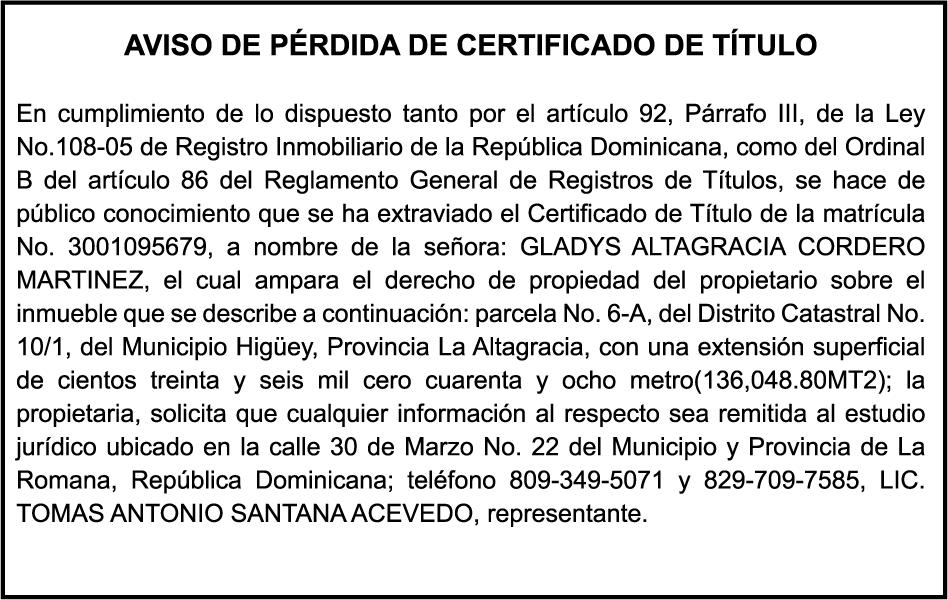 AVISO DE PÉRDIDA DE CERTIFICADO DE TÍTULO

En cumplimiento de lo dispuesto tanto por el artículo 92, Párrafo III, de la Ley No.108-05 de Registro Inmobiliario de la República Dominicana, como del Ordinal B del artículo 86 del Reglamento General de Registros de Títulos, se hace de público conocimiento que se ha extraviado el Certificado de Título de la matrícula No. 3001095679, a nombre de la señora: GLADYS ALTAGRACIA CORDERO MARTINEZ, el cual ampara el derecho de propiedad del propietario sobre el inmueble que se describe a continuación: parcela No. 6-A, del Distrito Catastral No. 10/1, del Municipio Higüey, Provincia La Altagracia, con una extensión superficial de cientos treinta y seis mil cero cuarenta y ocho metro(136,048.80MT2); la propietaria, solicita que cualquier información al respecto sea remitida al estudio jurídico ubicado en la calle 30 de Marzo No. 22 del Municipio y Provincia de La Romana, República Dominicana; teléfono 809-349-5071 y 829-709-7585, LIC. TOMAS ANTONIO SANTANA ACEVEDO, representante.